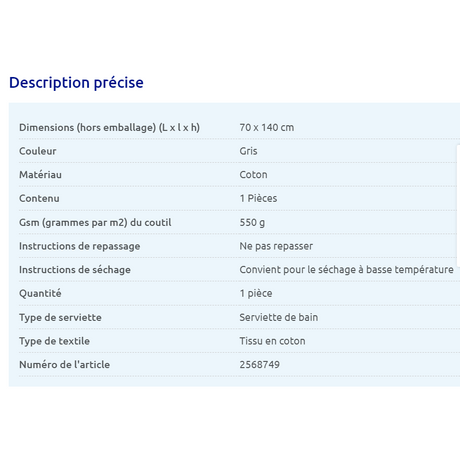 Description précise

| | |
|---|---|
| Dimensions (hors emballage) (L x l x h) | 70 x 140 cm |
| Couleur | Gris |
| Matériau | Coton |
| Contenu | 1 Pièces |
| Gsm (grammes par m2) du coutil | 550 g |
| Instructions de repassage | Ne pas repasser |
| Instructions de séchage | Convient pour le séchage à basse température |
| Quantité | 1 pièce |
| Type de serviette | Serviette de bain |
| Type de textile | Tissu en coton |
| Numéro de l'article | 2568749 |